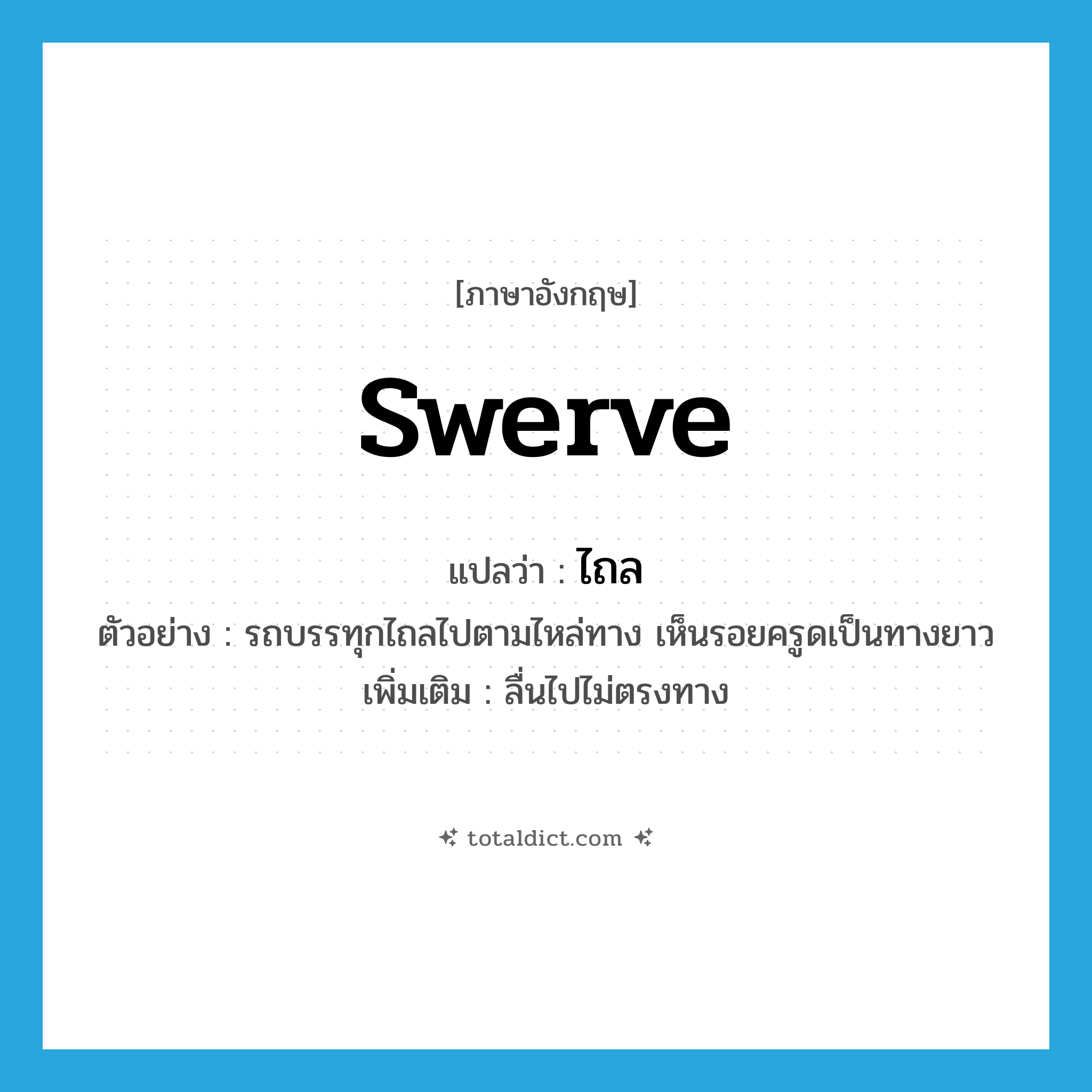 [ภาษาอังกฤษ]

swerve

แปลว่า : ไถล

ตัวอย่าง : รถบรรทุกไถลไปตามไหล่ทาง เห็นรอยครูดเป็นทางยาว

เพิ่มเติม : ลื่นไปไม่ตรงทาง

totaldict.com